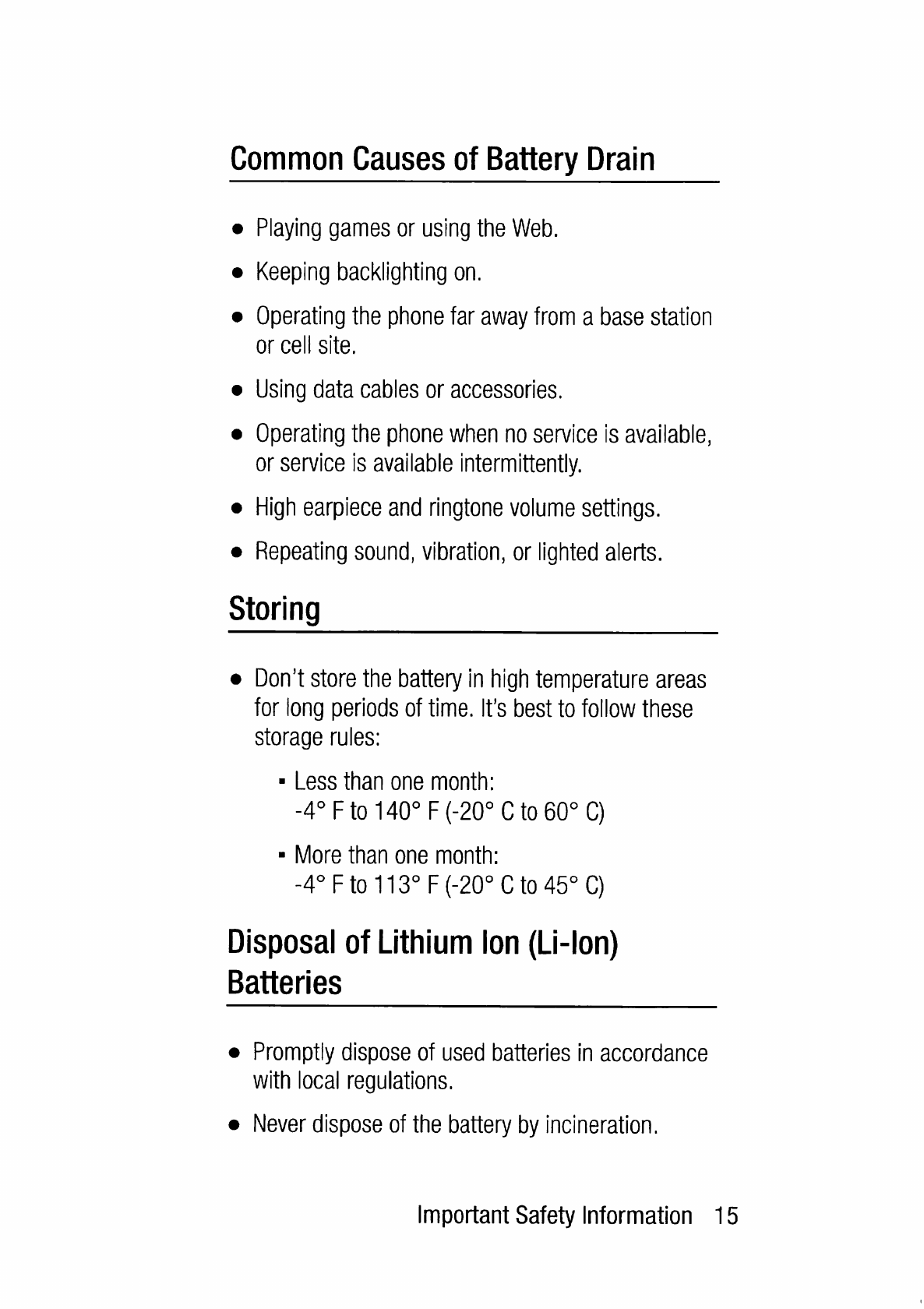 Common Causes of Battery Drain

• Playing games or using the Web.

• Keeping backlighting on.

• Operating the phone far away from a base station or cell site.

• Using data cables or accessories.

• Operating the phone when no service is available, or service is available intermittently.

• High earpiece and ringtone volume settings.

• Repeating sound, vibration, or lighted alerts.

Storing

• Don't store the battery in high temperature areas for long periods of time. It's best to follow these storage rules:

▪ Less than one month:
-4° F to 140° F (-20° C to 60° C)

▪ More than one month:
-4° F to 113° F (-20° C to 45° C)

Disposal of Lithium Ion (Li-Ion) Batteries

• Promptly dispose of used batteries in accordance with local regulations.

• Never dispose of the battery by incineration.

Important Safety Information 15